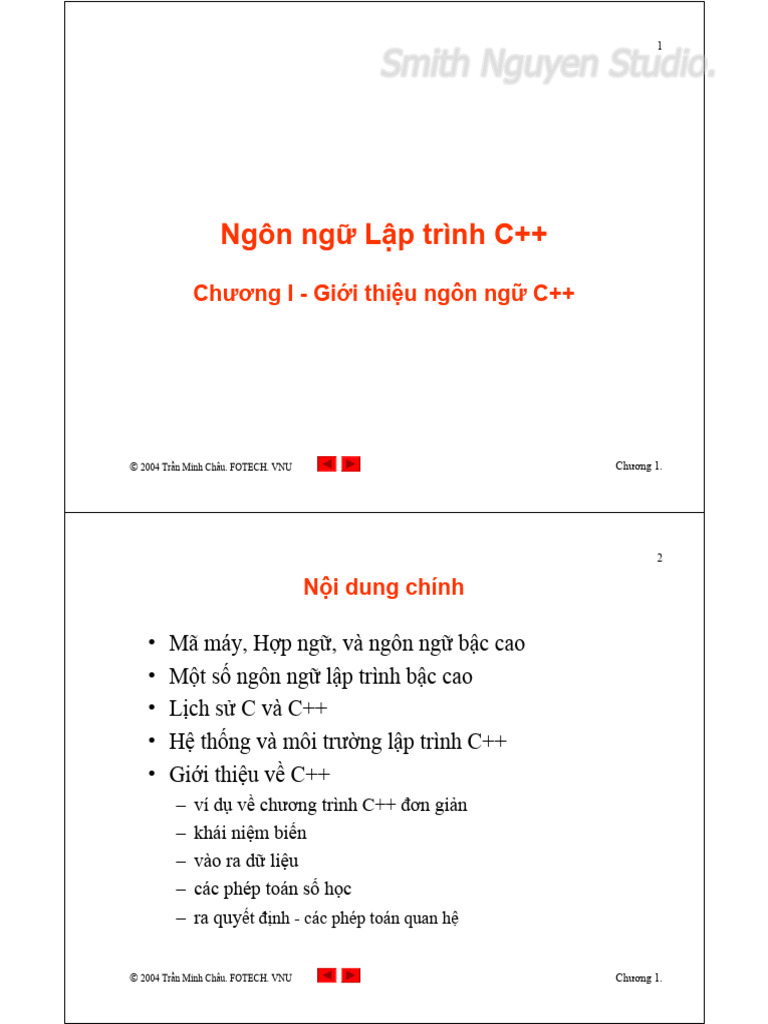 1

Smith Nguyen Studio.

Ngôn ngữ Lập trình C++

Chương I - Giới thiệu ngôn ngữ C++

© 2004 Trần Minh Châu. FOTECH. VNU

Chương 1.

2

Nội dung chính

• Mã máy, Hợp ngữ, và ngôn ngữ bậc cao
• Một số ngôn ngữ lập trình bậc cao
• Lịch sử C và C++
• Hệ thống và môi trường lập trình C++
• Giới thiệu về C++
– ví dụ về chương trình C++ đơn giản
– khái niệm biến
– vào ra dữ liệu
– các phép toán số học
– ra quyết định - các phép toán quan hệ

© 2004 Trần Minh Châu. FOTECH. VNU

Chương 1.